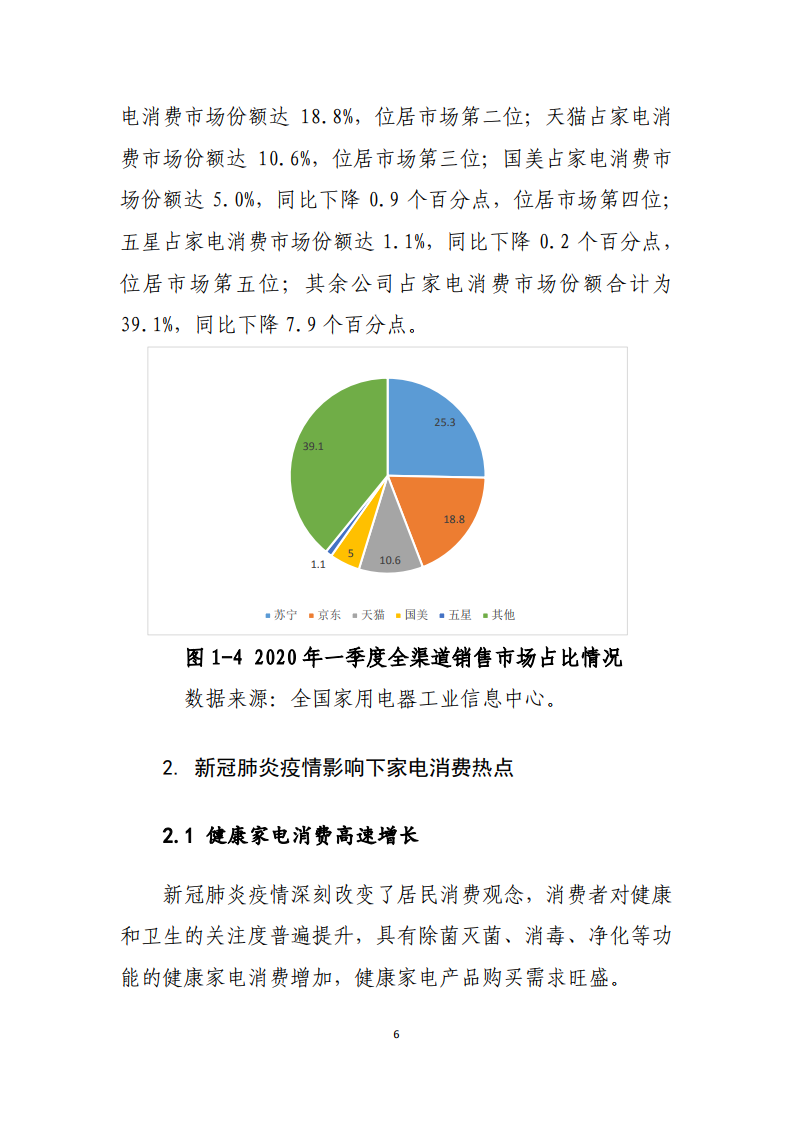 电消费市场份额达 18.8%，位居市场第二位；天猫占家电消费市场份额达 10.6%，位居市场第三位；国美占家电消费市场份额达 5.0%，同比下降 0.9 个百分点，位居市场第四位；五星占家电消费市场份额达 1.1%，同比下降 0.2 个百分点，位居市场第五位；其余公司占家电消费市场份额合计为 39.1%，同比下降 7.9 个百分点。

25.3
18.8
10.6
5
1.1
39.1

苏宁 京东 天猫 国美 五星 其他

图 1-4 2020 年一季度全渠道销售市场占比情况

数据来源：全国家用电器工业信息中心。

2. 新冠肺炎疫情影响下家电消费热点

2.1 健康家电消费高速增长

新冠肺炎疫情深刻改变了居民消费观念，消费者对健康和卫生的关注度普遍提升，具有除菌灭菌、消毒、净化等功能的健康家电消费增加，健康家电产品购买需求旺盛。

6